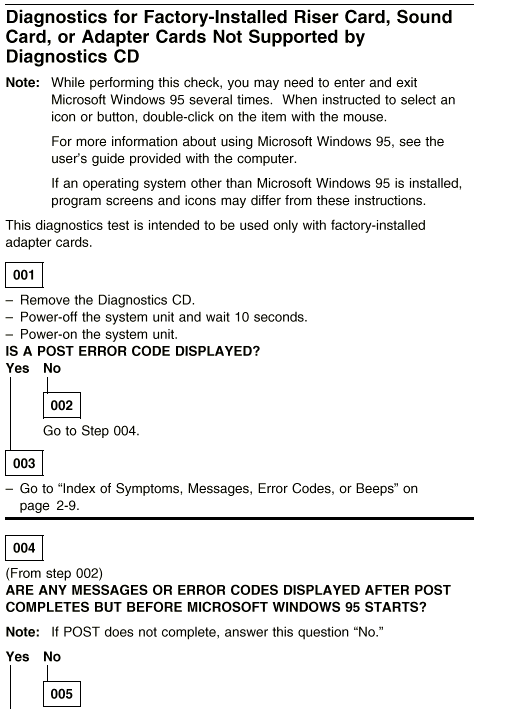 Diagnostics for Factory-Installed Riser Card, Sound Card, or Adapter Cards Not Supported by Diagnostics CD

Note: While performing this check, you may need to enter and exit Microsoft Windows 95 several times. When instructed to select an icon or button, double-click on the item with the mouse.

For more information about using Microsoft Windows 95, see the user's guide provided with the computer.

If an operating system other than Microsoft Windows 95 is installed, program screens and icons may differ from these instructions.

This diagnostics test is intended to be used only with factory-installed adapter cards.

001

– Remove the Diagnostics CD.
– Power-off the system unit and wait 10 seconds.
– Power-on the system unit.
IS A POST ERROR CODE DISPLAYED?
Yes No

002

Go to Step 004.

003

– Go to "Index of Symptoms, Messages, Error Codes, or Beeps" on page 2-9.

004

(From step 002)
ARE ANY MESSAGES OR ERROR CODES DISPLAYED AFTER POST COMPLETES BUT BEFORE MICROSOFT WINDOWS 95 STARTS?

Note: If POST does not complete, answer this question "No."

Yes No

005